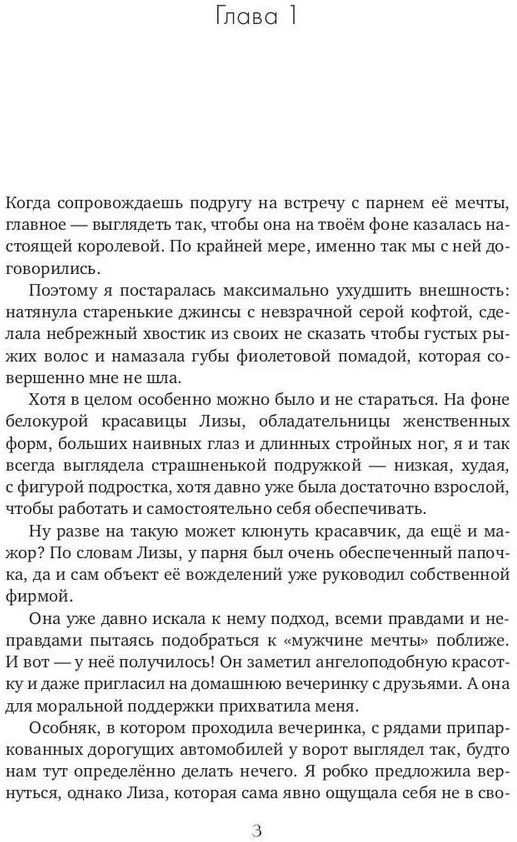 Глава 1

Когда сопровождаешь подругу на встречу с парнем её мечты, главное — выглядеть так, чтобы она на твоём фоне казалась настоящей королевой. По крайней мере, именно так мы с ней договорились.

Поэтому я постаралась максимально ухудшить внешность: натянула старенькие джинсы с невзрачной серой кофтой, сделала небрежный хвостик из своих не сказать чтобы густых рыжих волос и намазала губы фиолетовой помадой, которая совершенно мне не шла.

Хотя в целом особенно можно было и не стараться. На фоне белокурой красавицы Лизы, обладательницы женственных форм, больших наивных глаз и длинных стройных ног, я и так всегда выглядела страшненькой подружкой — низкая, худая, с фигурой подростка, хотя давно уже была достаточно взрослой, чтобы работать и самостоятельно себя обеспечивать.

Ну разве на такую может клюнуть красавчик, да ещё и мажор? По словам Лизы, у парня был очень обеспеченный папочка, да и сам объект её вожделений уже руководил собственной фирмой.

Она уже давно искала к нему подход, всеми правдами и неправдами пытаясь подобраться к «мужчине мечты» поближе. И вот — у неё получилось! Он заметил ангелоподобную красотку и даже пригласил на домашнюю вечеринку с друзьями. А она для моральной поддержки прихватила меня.

Особняк, в котором проходила вечеринка, с рядами припаркованных дорогущих автомобилей у ворот выглядел так, будто нам тут определённо делать нечего. Я робко предложила вернуться, однако Лиза, которая сама явно ощущала себя не в сво-

3